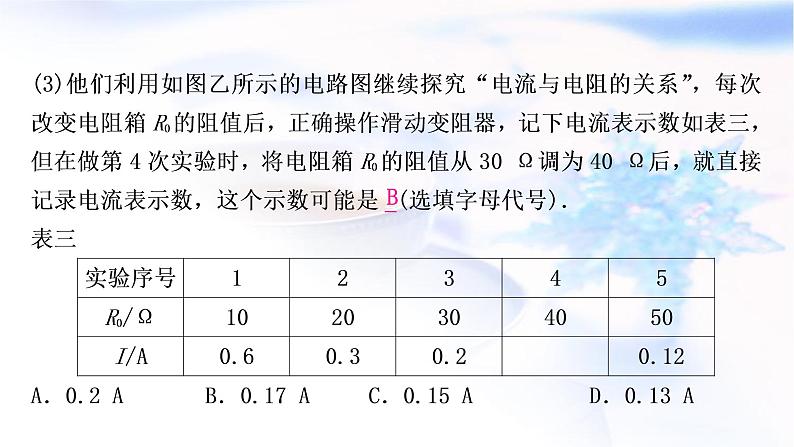 (3)他们利用如图乙所示的电路图继续探究“电流与电阻的关系”，每次改变电阻箱 $R_0$ 的阻值后，正确操作滑动变阻器，记下电流表示数如表三，但在做第 4 次实验时，将电阻箱 $R_0$ 的阻值从 30 Ω调为 40 Ω后，就直接记录电流表示数，这个示数可能是 B(选填字母代号).
表三

| 实验序号 | 1 | 2 | 3 | 4 | 5 |
|---|---|---|---|---|---|
| $R_0$/Ω | 10 | 20 | 30 | 40 | 50 |
| $I$/A | 0.6 | 0.3 | 0.2 |  | 0.12 |

A. 0.2 A　B. 0.17 A　C. 0.15 A　D. 0.13 A